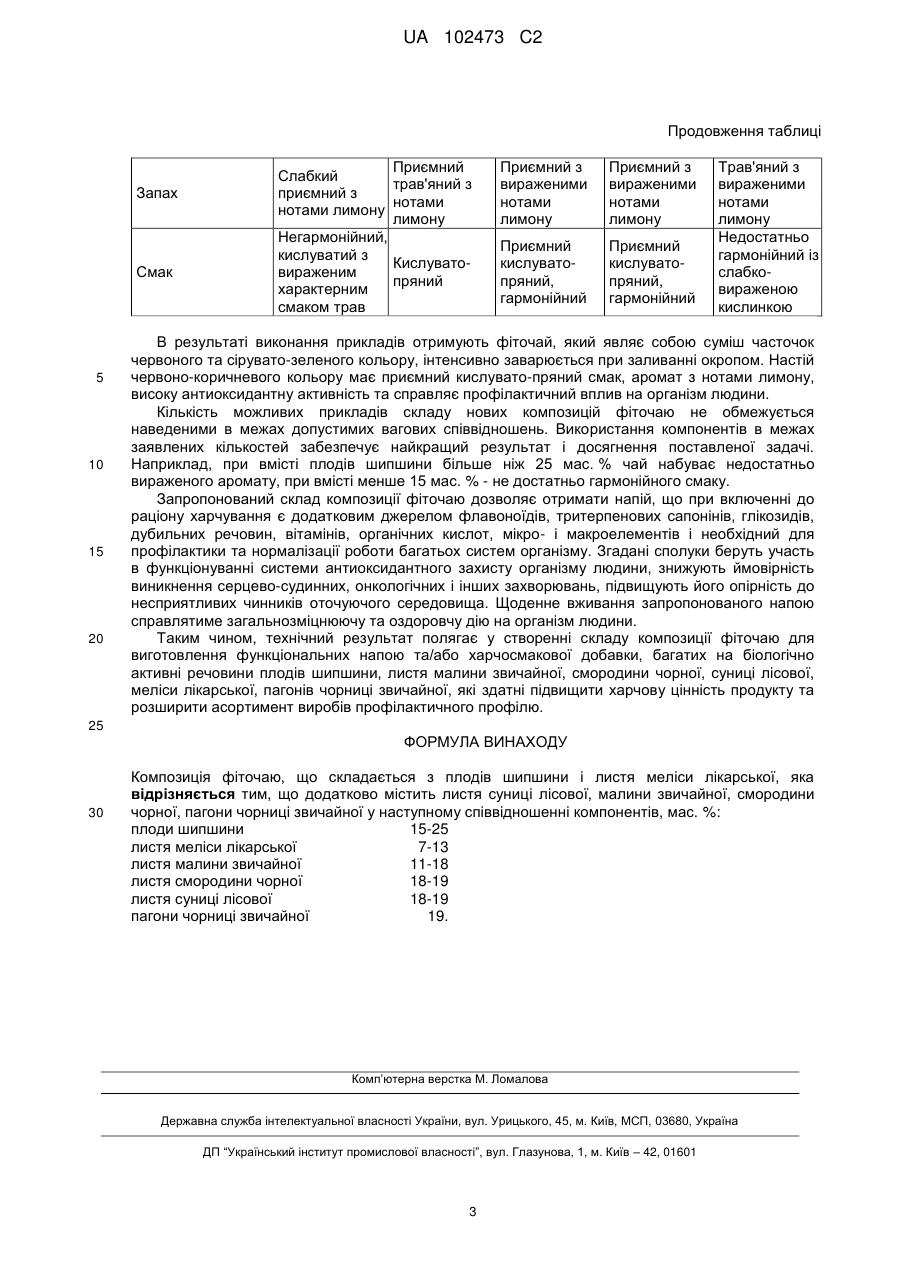 UA 102473 C2

Продовження таблиці

| Запах | Слабкий приємний з нотами лимону | Приємний трав'яний з нотами лимону | Приємний з вираженими нотами лимону | Приємний з вираженими нотами лимону | Трав'яний з вираженими нотами лимону |
|---|---|---|---|---|---|
| Смак | Негармонійний, кислуватий з вираженим характерним смаком трав | Кислувато-пряний | Приємний кислувато-пряний, гармонійний | Приємний кислувато-пряний, гармонійний | Недостатньо гармонійний із слабко-вираженою кислинкою |

В результаті виконання прикладів отримують фіточай, який являє собою суміш часточок червоного та сірувато-зеленого кольору, інтенсивно заварюється при заливанні окропом. Настій 5 червоно-коричневого кольору має приємний кислувато-пряний смак, аромат з нотами лимону, високу антиоксидантну активність та справляє профілактичний вплив на організм людини.

Кількість можливих прикладів складу нових композицій фіточаю не обмежується наведеними в межах допустимих вагових співвідношень. Використання компонентів в межах заявлених кількостей забезпечує найкращий результат і досягнення поставленої задачі. 10 Наприклад, при вмісті плодів шипшини більше ніж 25 мас. % чай набуває недостатньо вираженого аромату, при вмісті менше 15 мас. % - не достатньо гармонійного смаку.

Запропонований склад композиції фіточаю дозволяє отримати напій, що при включенні до раціону харчування є додатковим джерелом флавоноїдів, тритерпенових сапонінів, глікозидів, дубильних речовин, вітамінів, органічних кислот, мікро- і макроелементів і необхідний для 15 профілактики та нормалізації роботи багатьох систем організму. Згадані сполуки беруть участь в функціонуванні системи антиоксидантного захисту організму людини, знижують ймовірність виникнення серцево-судинних, онкологічних і інших захворювань, підвищують його опірність до несприятливих чинників оточуючого середовища. Щоденне вживання запропонованого напою справлятиме загальнозміцнюючу та оздоровчу дію на організм людини.

20 Таким чином, технічний результат полягає у створенні складу композиції фіточаю для виготовлення функціональних напою та/або харчосмакової добавки, багатих на біологічно активні речовини плодів шипшини, листя малини звичайної, смородини чорної, суниці лісової, меліси лікарської, пагонів чорниці звичайної, які здатні підвищити харчову цінність продукту та розширити асортимент виробів профілактичного профілю.

25

ФОРМУЛА ВИНАХОДУ

Композиція фіточаю, що складається з плодів шипшини і листя меліси лікарської, яка **відрізняється** тим, що додатково містить листя суниці лісової, малини звичайної, смородини 30 чорної, пагони чорниці звичайної у наступному співвідношенні компонентів, мас. %:
плоди шипшини 15-25
листя меліси лікарської 7-13
листя малини звичайної 11-18
листя смородини чорної 18-19
листя суниці лісової 18-19
пагони чорниці звичайної 19.

Комп'ютерна верстка М. Ломалова

Державна служба інтелектуальної власності України, вул. Урицького, 45, м. Київ, МСП, 03680, Україна

ДП "Український інститут промислової власності", вул. Глазунова, 1, м. Київ – 42, 01601

3